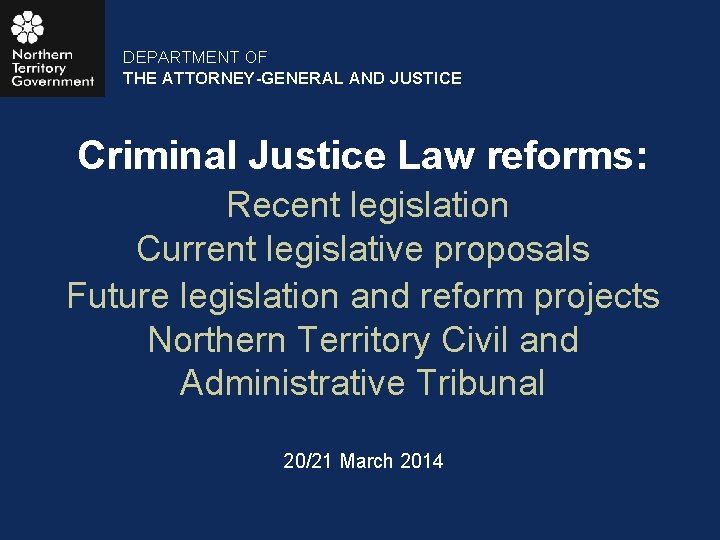 Northern Territory Government

DEPARTMENT OF
THE ATTORNEY-GENERAL AND JUSTICE

Criminal Justice Law reforms:

Recent legislation
Current legislative proposals
Future legislation and reform projects
Northern Territory Civil and Administrative Tribunal

20/21 March 2014